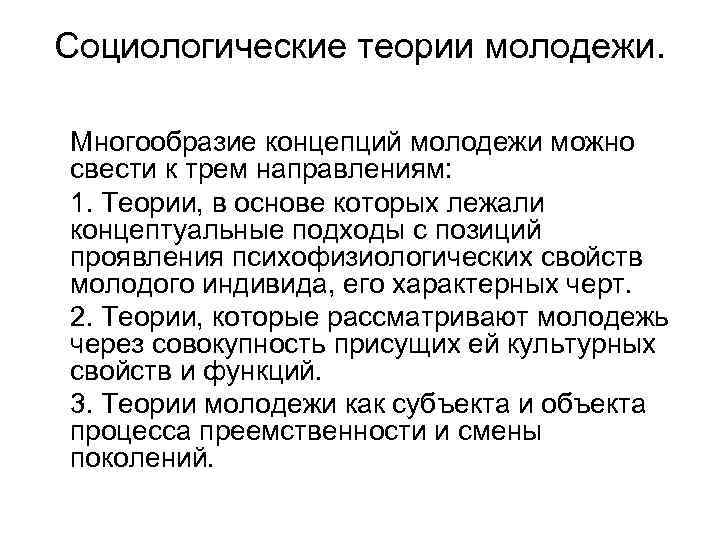 Социологические теории молодежи.

Многообразие концепций молодежи можно свести к трем направлениям:

1. Теории, в основе которых лежали концептуальные подходы с позиций проявления психофизиологических свойств молодого индивида, его характерных черт.

2. Теории, которые рассматривают молодежь через совокупность присущих ей культурных свойств и функций.

3. Теории молодежи как субъекта и объекта процесса преемственности и смены поколений.